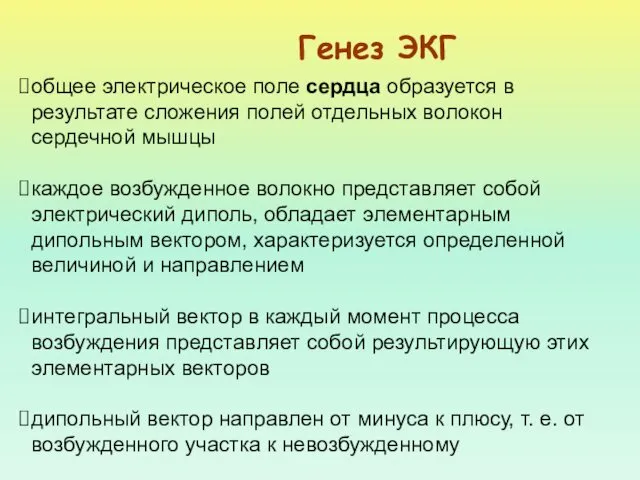 Генез ЭКГ

общее электрическое поле сердца образуется в результате сложения полей отдельных волокон сердечной мышцы

каждое возбужденное волокно представляет собой электрический диполь, обладает элементарным дипольным вектором, характеризуется определенной величиной и направлением

интегральный вектор в каждый момент процесса возбуждения представляет собой результирующую этих элементарных векторов

дипольный вектор направлен от минуса к плюсу, т. е. от возбужденного участка к невозбужденному